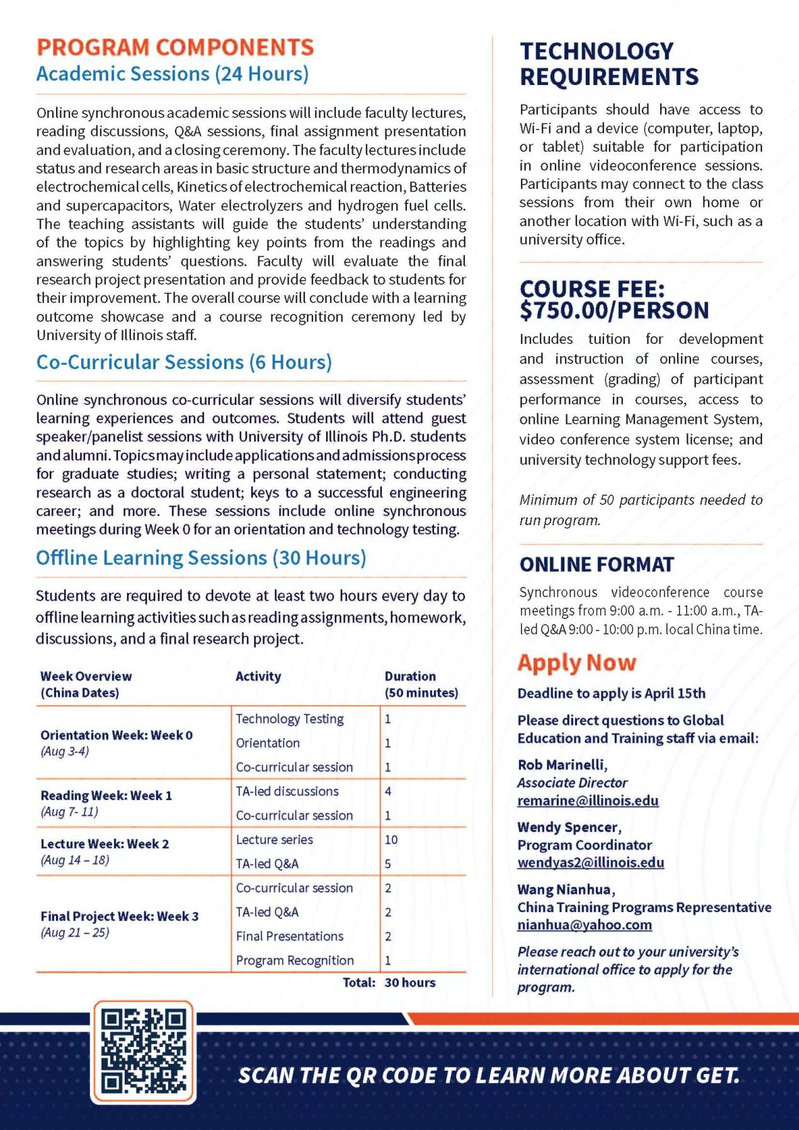 PROGRAM COMPONENTS
Academic Sessions (24 Hours)

Online synchronous academic sessions will include faculty lectures, reading discussions, Q&A sessions, final assignment presentation and evaluation, and a closing ceremony. The faculty lectures include status and research areas in basic structure and thermodynamics of electrochemical cells, Kinetics of electrochemical reaction, Batteries and supercapacitors, Water electrolyzers and hydrogen fuel cells. The teaching assistants will guide the students' understanding of the topics by highlighting key points from the readings and answering students' questions. Faculty will evaluate the final research project presentation and provide feedback to students for their improvement. The overall course will conclude with a learning outcome showcase and a course recognition ceremony led by University of Illinois staff.

Co-Curricular Sessions (6 Hours)

Online synchronous co-curricular sessions will diversify students' learning experiences and outcomes. Students will attend guest speaker/panelist sessions with University of Illinois Ph.D. students and alumni. Topics may include applications and admissions process for graduate studies; writing a personal statement; conducting research as a doctoral student; keys to a successful engineering career; and more. These sessions include online synchronous meetings during Week 0 for an orientation and technology testing.

Offline Learning Sessions (30 Hours)

Students are required to devote at least two hours every day to offline learning activities such as reading assignments, homework, discussions, and a final research project.

| Week Overview (China Dates) | Activity | Duration (50 minutes) |
|---|---|---|
| Orientation Week: Week 0 (Aug 3-4) | Technology Testing | 1 |
| | Orientation | 1 |
| | Co-curricular session | 1 |
| Reading Week: Week 1 (Aug 7- 11) | TA-led discussions | 4 |
| | Co-curricular session | 1 |
| Lecture Week: Week 2 (Aug 14 – 18) | Lecture series | 10 |
| | TA-led Q&A | 5 |
| Final Project Week: Week 3 (Aug 21 – 25) | Co-curricular session | 2 |
| | TA-led Q&A | 2 |
| | Final Presentations | 2 |
| | Program Recognition | 1 |
| | Total: | 30 hours |

TECHNOLOGY REQUIREMENTS

Participants should have access to Wi-Fi and a device (computer, laptop, or tablet) suitable for participation in online videoconference sessions. Participants may connect to the class sessions from their own home or another location with Wi-Fi, such as a university office.

COURSE FEE: $750.00/PERSON

Includes tuition for development and instruction of online courses, assessment (grading) of participant performance in courses, access to online Learning Management System, video conference system license; and university technology support fees.

Minimum of 50 participants needed to run program.

ONLINE FORMAT

Synchronous videoconference course meetings from 9:00 a.m. - 11:00 a.m., TA-led Q&A 9:00 - 10:00 p.m. local China time.

Apply Now

Deadline to apply is April 15th

Please direct questions to Global Education and Training staff via email:

Rob Marinelli,
Associate Director
remarine@illinois.edu

Wendy Spencer,
Program Coordinator
wendyas2@illinois.edu

Wang Nianhua,
China Training Programs Representative
nianhua@yahoo.com

Please reach out to your university's international office to apply for the program.

SCAN THE QR CODE TO LEARN MORE ABOUT GET.